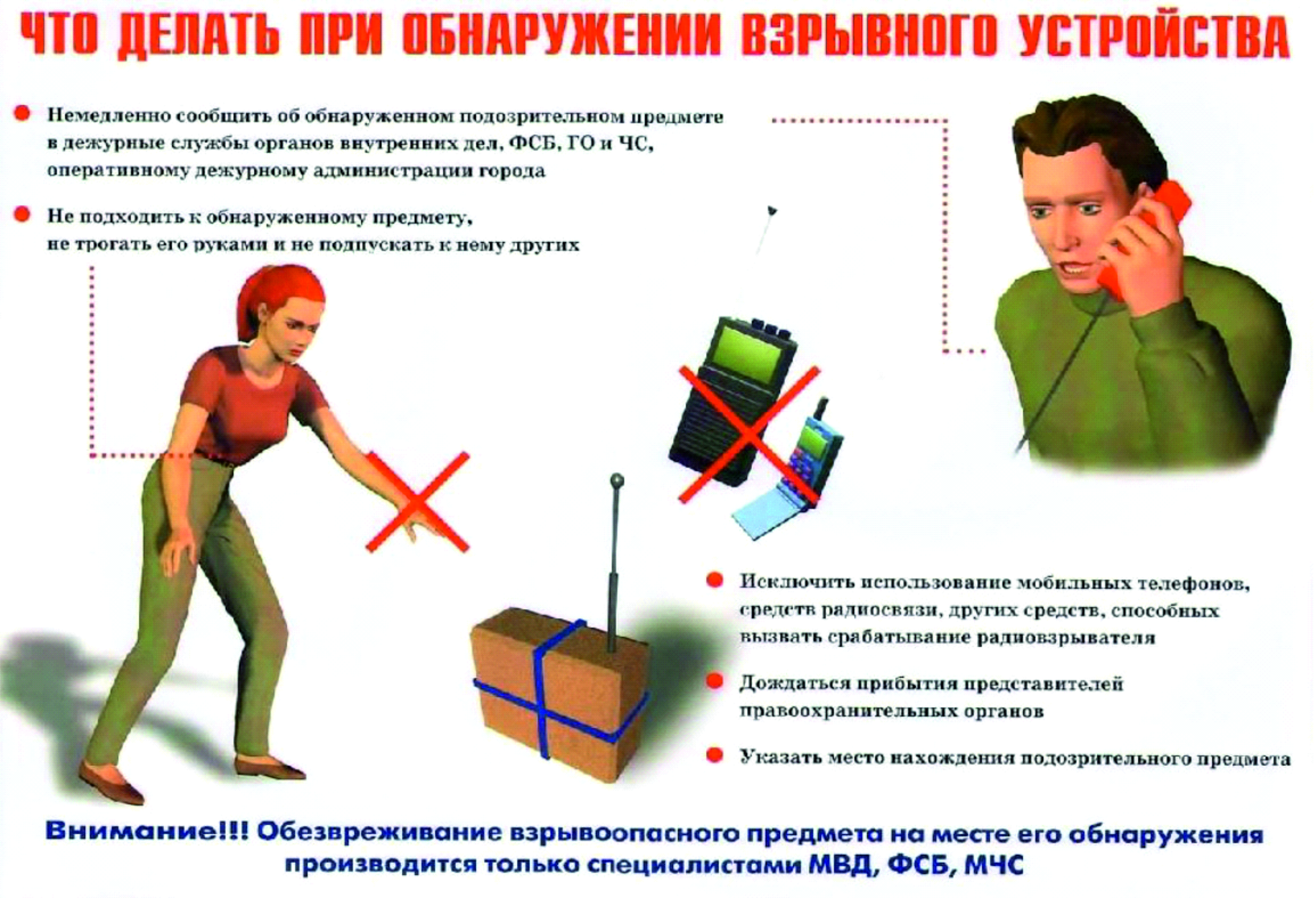 ЧТО ДЕЛАТЬ ПРИ ОБНАРУЖЕНИИ ВЗРЫВНОГО УСТРОЙСТВА

Немедленно сообщить об обнаруженном подозрительном предмете в дежурные службы органов внутренних дел, ФСБ, ГО и ЧС, оперативному дежурному администрации города

Не подходить к обнаруженному предмету, не трогать его руками и не подпускать к нему других

Исключить использование мобильных телефонов, средств радиосвязи, других средств, способных вызвать срабатывание радиовзрывателя

Дождаться прибытия представителей правоохранительных органов

Указать место нахождения подозрительного предмета

Внимание!!! Обезвреживание взрывоопасного предмета на месте его обнаружения производится только специалистами МВД, ФСБ, МЧС